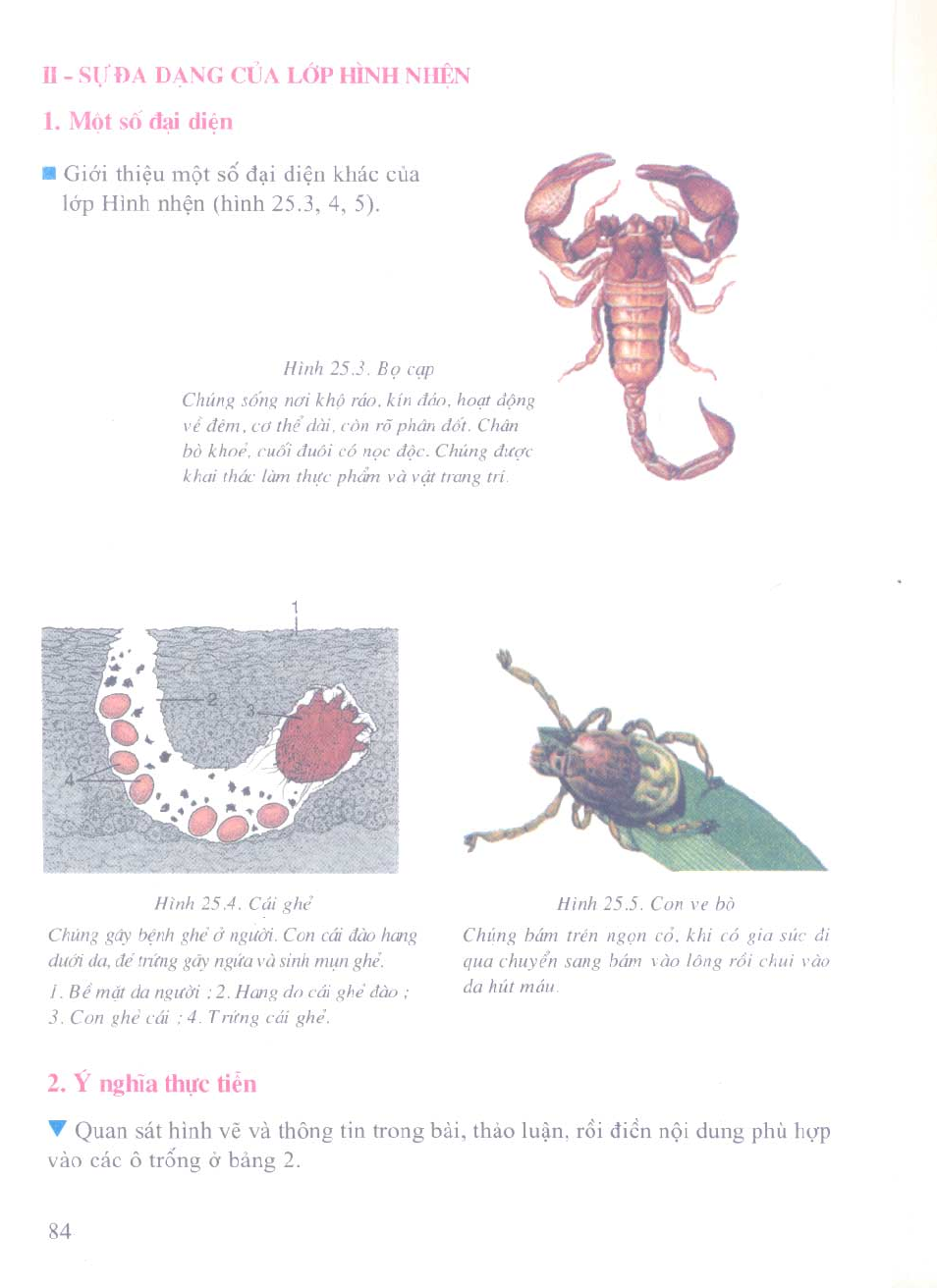 II - SỰ ĐA DẠNG CỦA LỚP HÌNH NHỆN

1. Một số đại diện

Giới thiệu một số đại diện khác của lớp Hình nhện (hình 25.3, 4, 5).

Hình 25.3. Bọ cạp

Chúng sống nơi khô ráo, kín đáo, hoạt động về đêm, cơ thể dài, còn rõ phân đốt. Chân bò khoẻ, cuối đuôi có nọc độc. Chúng được khai thác làm thực phẩm và vật trang trí.

1
2
3
4

Hình 25.4. Cái ghẻ

Chúng gây bệnh ghẻ ở người. Con cái đào hang dưới da, đẻ trứng gây ngứa và sinh mụn ghẻ.

1. Bề mặt da người ; 2. Hang do cái ghẻ đào ; 3. Con ghẻ cái ; 4. Trứng cái ghẻ.

Hình 25.5. Con ve bò

Chúng bám trên ngọn cỏ, khi có gia súc đi qua chuyển sang bám vào lông rồi chui vào da hút máu.

2. Ý nghĩa thực tiễn

Quan sát hình vẽ và thông tin trong bài, thảo luận, rồi điền nội dung phù hợp vào các ô trống ở bảng 2.

84